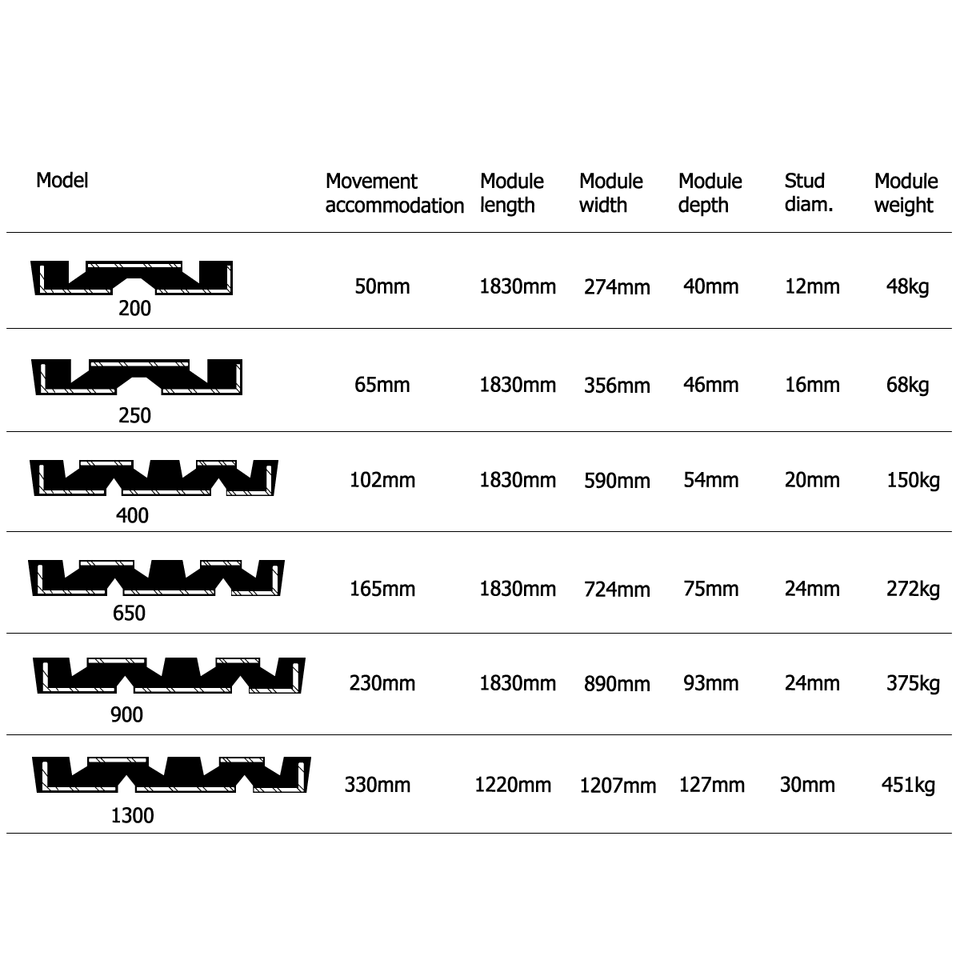 | Model | Movement accommodation | Module length | Module width | Module depth | Stud diam. | Module weight |
|---|---|---|---|---|---|---|
| 200 | 50mm | 1830mm | 274mm | 40mm | 12mm | 48kg |
| 250 | 65mm | 1830mm | 356mm | 46mm | 16mm | 68kg |
| 400 | 102mm | 1830mm | 590mm | 54mm | 20mm | 150kg |
| 650 | 165mm | 1830mm | 724mm | 75mm | 24mm | 272kg |
| 900 | 230mm | 1830mm | 890mm | 93mm | 24mm | 375kg |
| 1300 | 330mm | 1220mm | 1207mm | 127mm | 30mm | 451kg |